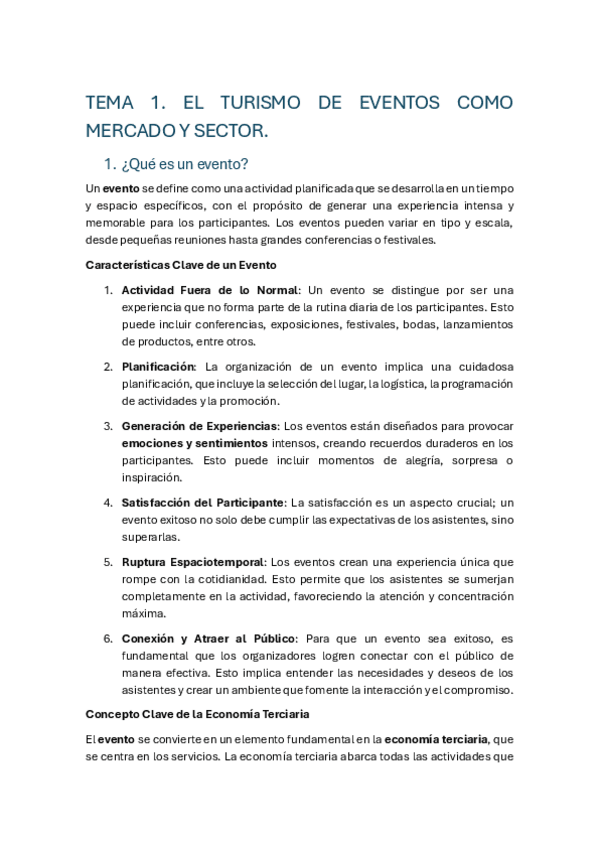 TEMA 1. EL TURISMO DE EVENTOS COMO MERCADO Y SECTOR.

1. ¿Qué es un evento?

Un evento se define como una actividad planificada que se desarrolla en un tiempo y espacio específicos, con el propósito de generar una experiencia intensa y memorable para los participantes. Los eventos pueden variar en tipo y escala, desde pequeñas reuniones hasta grandes conferencias o festivales.

Características Clave de un Evento

1. Actividad Fuera de lo Normal: Un evento se distingue por ser una experiencia que no forma parte de la rutina diaria de los participantes. Esto puede incluir conferencias, exposiciones, festivales, bodas, lanzamientos de productos, entre otros.

2. Planificación: La organización de un evento implica una cuidadosa planificación, que incluye la selección del lugar, la logística, la programación de actividades y la promoción.

3. Generación de Experiencias: Los eventos están diseñados para provocar emociones y sentimientos intensos, creando recuerdos duraderos en los participantes. Esto puede incluir momentos de alegría, sorpresa o inspiración.

4. Satisfacción del Participante: La satisfacción es un aspecto crucial; un evento exitoso no solo debe cumplir las expectativas de los asistentes, sino superarlas.

5. Ruptura Espaciotemporal: Los eventos crean una experiencia única que rompe con la cotidianidad. Esto permite que los asistentes se sumerjan completamente en la actividad, favoreciendo la atención y concentración máxima.

6. Conexión y Atraer al Público: Para que un evento sea exitoso, es fundamental que los organizadores logren conectar con el público de manera efectiva. Esto implica entender las necesidades y deseos de los asistentes y crear un ambiente que fomente la interacción y el compromiso.

Concepto Clave de la Economía Terciaria

El evento se convierte en un elemento fundamental en la economía terciaria, que se centra en los servicios. La economía terciaria abarca todas las actividades que